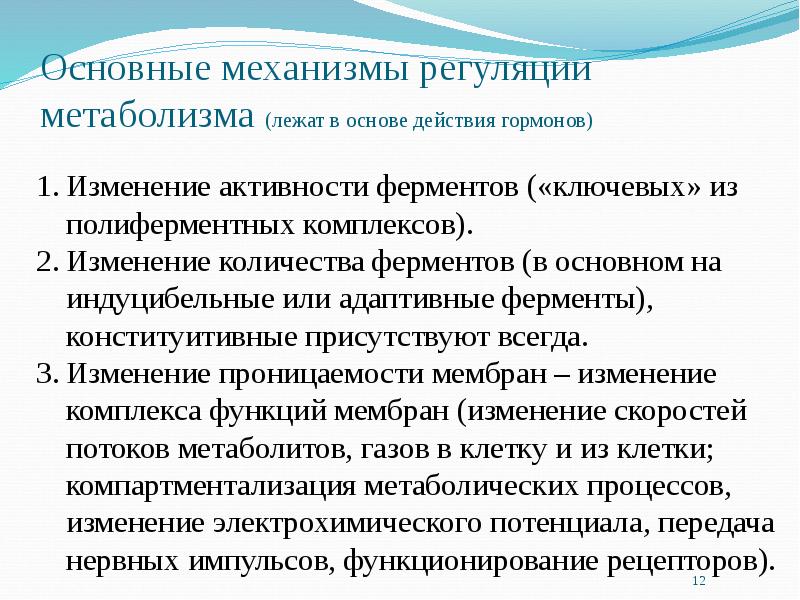 Основные механизмы регуляции метаболизма (лежат в основе действия гормонов)

1. Изменение активности ферментов («ключевых» из полиферментных комплексов).
2. Изменение количества ферментов (в основном на индуцибельные или адаптивные ферменты), конституитивные присутствуют всегда.
3. Изменение проницаемости мембран – изменение комплекса функций мембран (изменение скоростей потоков метаболитов, газов в клетку и из клетки; компартментализация метаболических процессов, изменение электрохимического потенциала, передача нервных импульсов, функционирование рецепторов).

12